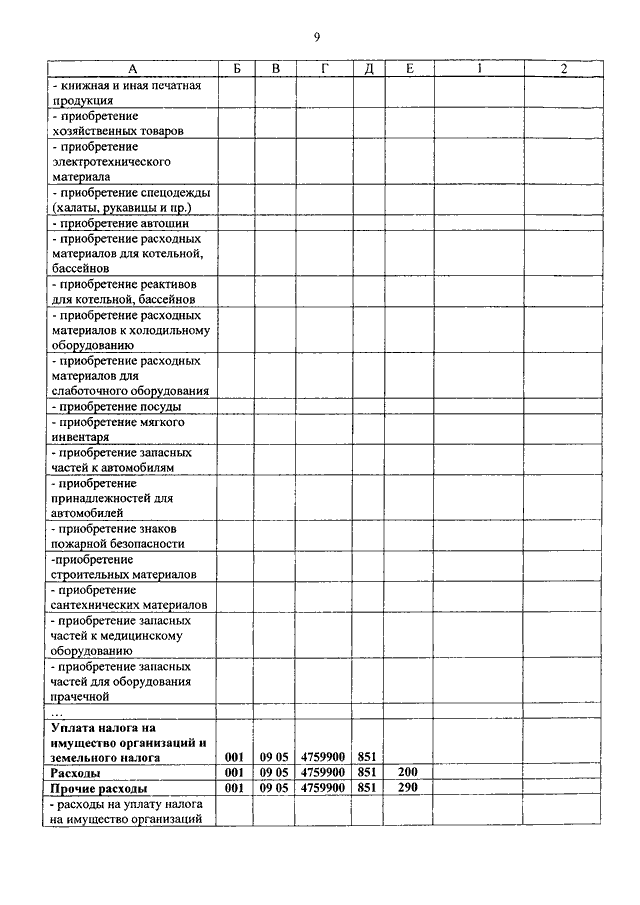 9

| А | Б | В | Г | Д | Е | 1 | 2 |
|---|---|---|---|---|---|---|---|
| - книжная и иная печатная продукция | | | | | | | |
| - приобретение хозяйственных товаров | | | | | | | |
| - приобретение электротехнического материала | | | | | | | |
| - приобретение спецодежды (халаты, рукавицы и пр.) | | | | | | | |
| - приобретение автошин | | | | | | | |
| - приобретение расходных материалов для котельной, бассейнов | | | | | | | |
| - приобретение реактивов для котельной, бассейнов | | | | | | | |
| - приобретение расходных материалов к холодильному оборудованию | | | | | | | |
| - приобретение расходных материалов для слаботочного оборудования | | | | | | | |
| - приобретение посуды | | | | | | | |
| - приобретение мягкого инвентаря | | | | | | | |
| - приобретение запасных частей к автомобилям | | | | | | | |
| - приобретение принадлежностей для автомобилей | | | | | | | |
| - приобретение знаков пожарной безопасности | | | | | | | |
| -приобретение строительных материалов | | | | | | | |
| - приобретение сантехнических материалов | | | | | | | |
| - приобретение запасных частей к медицинскому оборудованию | | | | | | | |
| - приобретение запасных частей для оборудования прачечной | | | | | | | |
| ... | | | | | | | |
| **Уплата налога на имущество организаций и земельного налога** | **001** | **09 05** | **4759900** | **851** | | | |
| **Расходы** | **001** | **09 05** | **4759900** | **851** | **200** | | |
| **Прочие расходы** | **001** | **09 05** | **4759900** | **851** | **290** | | |
| - расходы на уплату налога на имущество организаций | | | | | | | |